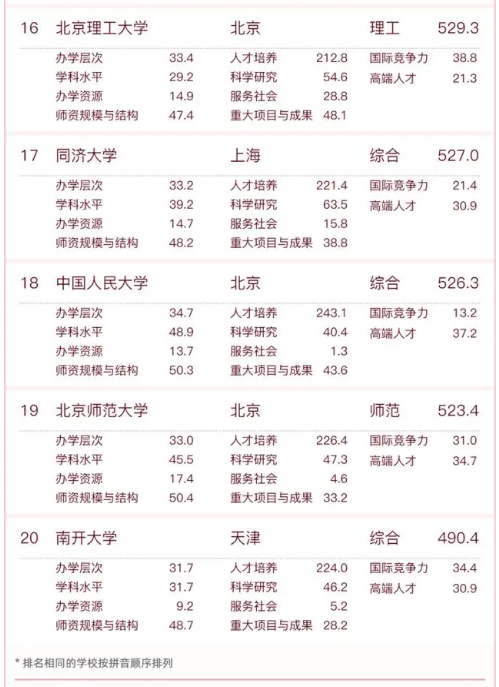 16 北京理工大学 北京 理工 529.3

办学层次 33.4
学科水平 29.2
办学资源 14.9
师资规模与结构 47.4

人才培养 212.8
科学研究 54.6
服务社会 28.8
重大项目与成果 48.1

国际竞争力 38.8
高端人才 21.3

17 同济大学 上海 综合 527.0

办学层次 33.2
学科水平 39.2
办学资源 14.7
师资规模与结构 48.2

人才培养 221.4
科学研究 63.5
服务社会 15.8
重大项目与成果 38.8

国际竞争力 21.4
高端人才 30.9

18 中国人民大学 北京 综合 526.3

办学层次 34.7
学科水平 48.9
办学资源 13.7
师资规模与结构 50.3

人才培养 243.1
科学研究 40.4
服务社会 1.3
重大项目与成果 43.6

国际竞争力 13.2
高端人才 37.2

19 北京师范大学 北京 师范 523.4

办学层次 33.0
学科水平 45.5
办学资源 17.4
师资规模与结构 50.4

人才培养 226.4
科学研究 47.3
服务社会 4.6
重大项目与成果 33.2

国际竞争力 31.0
高端人才 34.7

20 南开大学 天津 综合 490.4

办学层次 31.7
学科水平 31.7
办学资源 9.2
师资规模与结构 48.7

人才培养 224.0
科学研究 46.2
服务社会 5.2
重大项目与成果 28.2

国际竞争力 34.4
高端人才 30.9

* 排名相同的学校按拼音顺序排列